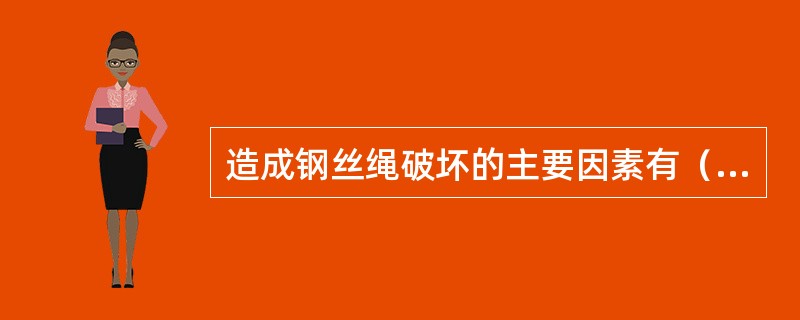 造成钢丝绳破坏的主要因素有（...